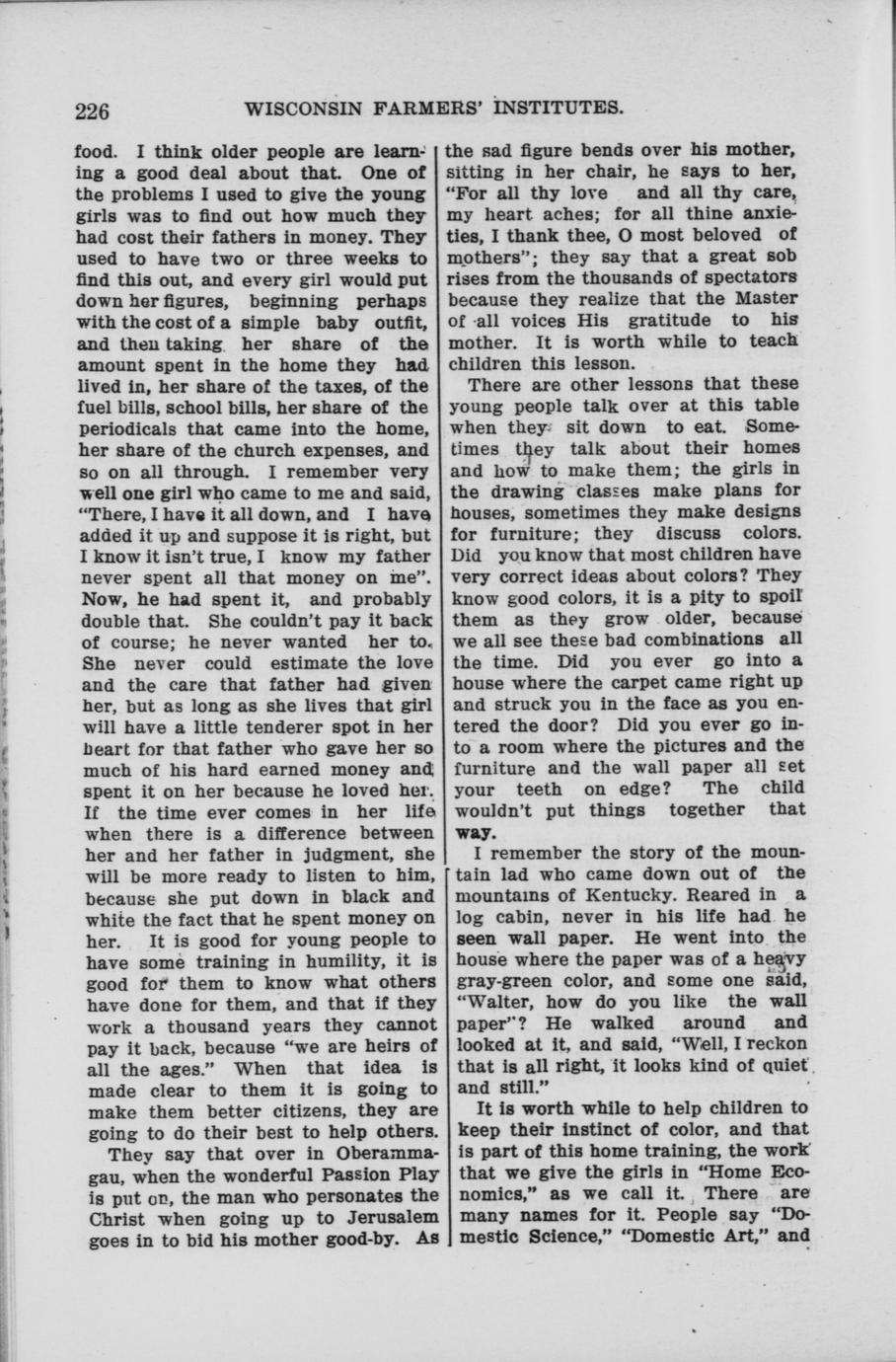 226 WISCONSIN FARMERS' INSTITUTES.

food. I think older people are learning a good deal about that. One of the problems I used to give the young girls was to find out how much they had cost their fathers in money. They used to have two or three weeks to find this out, and every girl would put down her figures, beginning perhaps with the cost of a simple baby outfit, and then taking her share of the amount spent in the home they had lived in, her share of the taxes, of the fuel bills, school bills, her share of the periodicals that came into the home, her share of the church expenses, and so on all through. I remember very well one girl who came to me and said, "There, I have it all down, and I have added it up and suppose it is right, but I know it isn't true, I know my father never spent all that money on me". Now, he had spent it, and probably double that. She couldn't pay it back of course; he never wanted her to. She never could estimate the love and the care that father had given her, but as long as she lives that girl will have a little tenderer spot in her heart for that father who gave her so much of his hard earned money and spent it on her because he loved her. If the time ever comes in her life when there is a difference between her and her father in judgment, she will be more ready to listen to him, because she put down in black and white the fact that he spent money on her. It is good for young people to have some training in humility, it is good for them to know what others have done for them, and that if they work a thousand years they cannot pay it back, because "we are heirs of all the ages." When that idea is made clear to them it is going to make them better citizens, they are going to do their best to help others.

They say that over in Oberammagau, when the wonderful Passion Play is put on, the man who personates the Christ when going up to Jerusalem goes in to bid his mother good-by. As the sad figure bends over his mother, sitting in her chair, he says to her, "For all thy love and all thy care, my heart aches; for all thine anxieties, I thank thee, O most beloved of mothers"; they say that a great sob rises from the thousands of spectators because they realize that the Master of all voices His gratitude to his mother. It is worth while to teach children this lesson.

There are other lessons that these young people talk over at this table when they sit down to eat. Sometimes they talk about their homes and how to make them; the girls in the drawing classes make plans for houses, sometimes they make designs for furniture; they discuss colors. Did you know that most children have very correct ideas about colors? They know good colors, it is a pity to spoil them as they grow older, because we all see these bad combinations all the time. Did you ever go into a house where the carpet came right up and struck you in the face as you entered the door? Did you ever go into a room where the pictures and the furniture and the wall paper all set your teeth on edge? The child wouldn't put things together that way.

I remember the story of the mountain lad who came down out of the mountains of Kentucky. Reared in a log cabin, never in his life had he seen wall paper. He went into the house where the paper was of a heavy gray-green color, and some one said, "Walter, how do you like the wall paper"? He walked around and looked at it, and said, "Well, I reckon that is all right, it looks kind of quiet and still."

It is worth while to help children to keep their instinct of color, and that is part of this home training, the work that we give the girls in "Home Economics," as we call it. There are many names for it. People say "Domestic Science," "Domestic Art," and